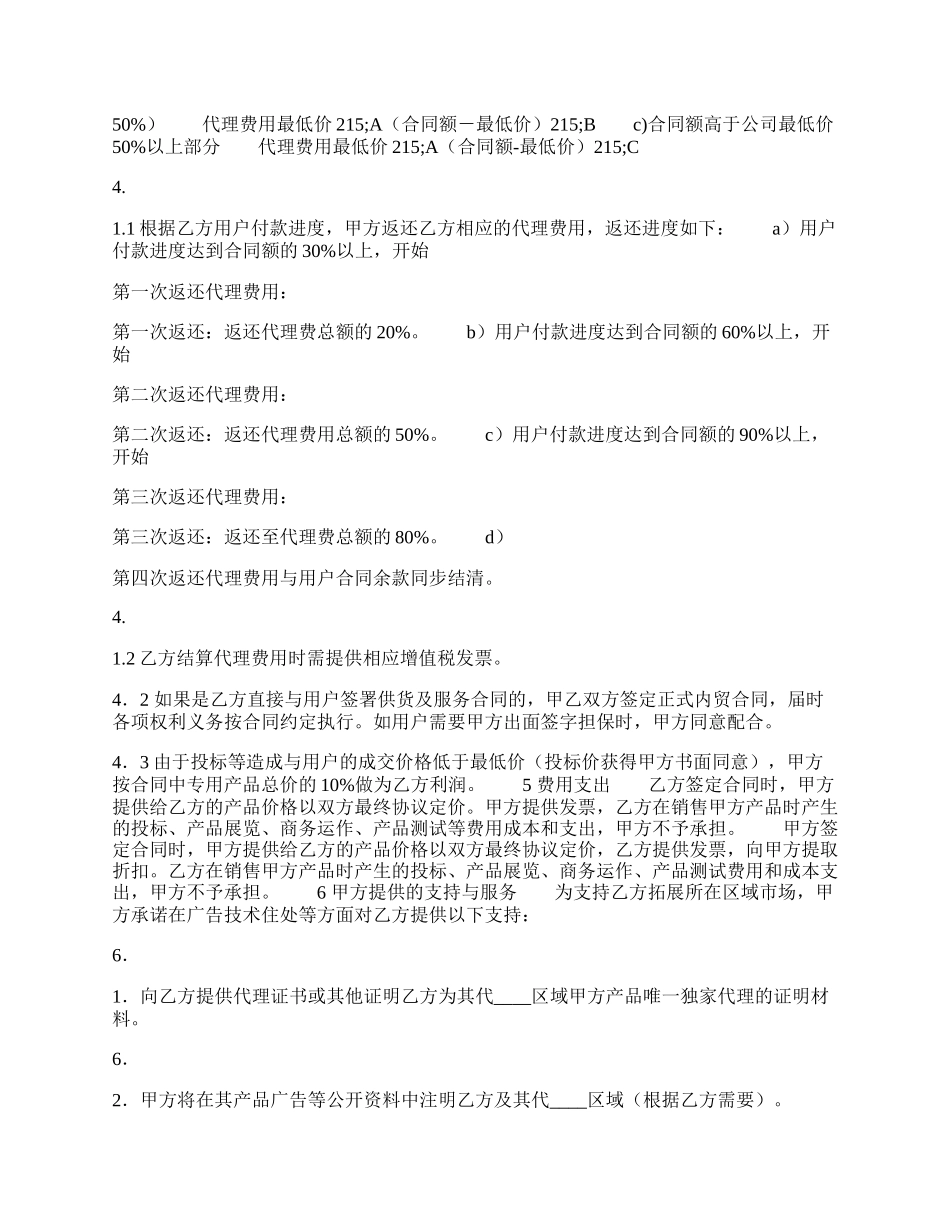 50%）　　代理费用最低价 215;A（合同额－最低价）215;B　　c)合同额高于公司最低价 50%以上部分　　代理费用最低价 215;A（合同额-最低价）215;C

4.

1.1 根据乙方用户付款进度，甲方返还乙方相应的代理费用，返还进度如下：　　a）用户付款进度达到合同额的 30%以上，开始

第一次返还代理费用：

第一次返还：返还代理费总额的 20%。　　b）用户付款进度达到合同额的 60%以上，开始

第二次返还代理费用：

第二次返还：返还代理费用总额的 50%。　　c）用户付款进度达到合同额的 90%以上，开始

第三次返还代理费用：

第三次返还：返还至代理费总额的 80%。　　d）

第四次返还代理费用与用户合同余款同步结清。

4.

1.2 乙方结算代理费用时需提供相应增值税发票。

4．2 如果是乙方直接与用户签署供货及服务合同的，甲乙双方签定正式内贸合同，届时各项权利义务按合同约定执行。如用户需要甲方出面签字担保时，甲方同意配合。

4．3 由于投标等造成与用户的成交价格低于最低价（投标价获得甲方书面同意），甲方按合同中专用产品总价的 10%做为乙方利润。　　5 费用支出　　乙方签定合同时，甲方提供给乙方的产品价格以双方最终协议定价。甲方提供发票，乙方在销售甲方产品时产生的投标、产品展览、商务运作、产品测试等费用成本和支出，甲方不予承担。　　甲方签定合同时，甲方提供给乙方的产品价格以双方最终协议定价，乙方提供发票，向甲方提取折扣。乙方在销售甲方产品时产生的投标、产品展览、商务运作、产品测试费用和成本支出，甲方不予承担。　　6 甲方提供的支持与服务　　为支持乙方拓展所在区域市场，甲方承诺在广告技术住处等方面对乙方提供以下支持：

6．

1．向乙方提供代理证书或其他证明乙方为其代____区域甲方产品唯一独家代理的证明材料。

6．

2．甲方将在其产品广告等公开资料中注明乙方及其代____区域（根据乙方需要）。